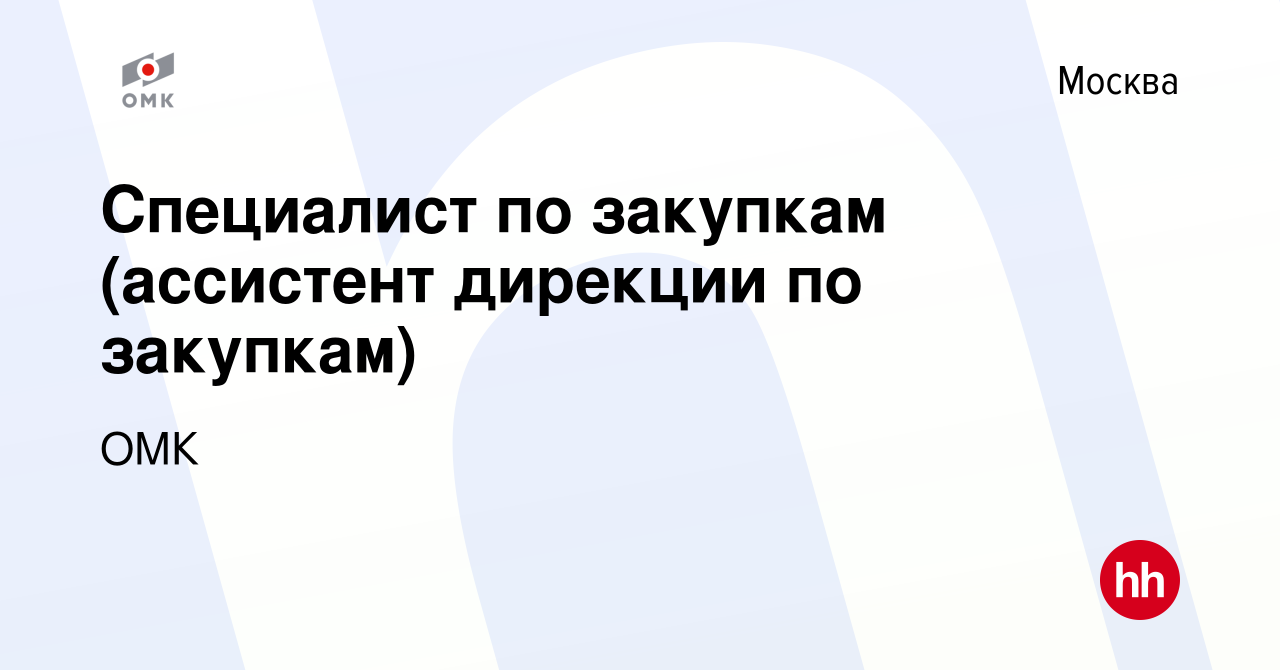 ОМК

Москва

Специалист по закупкам (ассистент дирекции по закупкам)

ОМК

hh